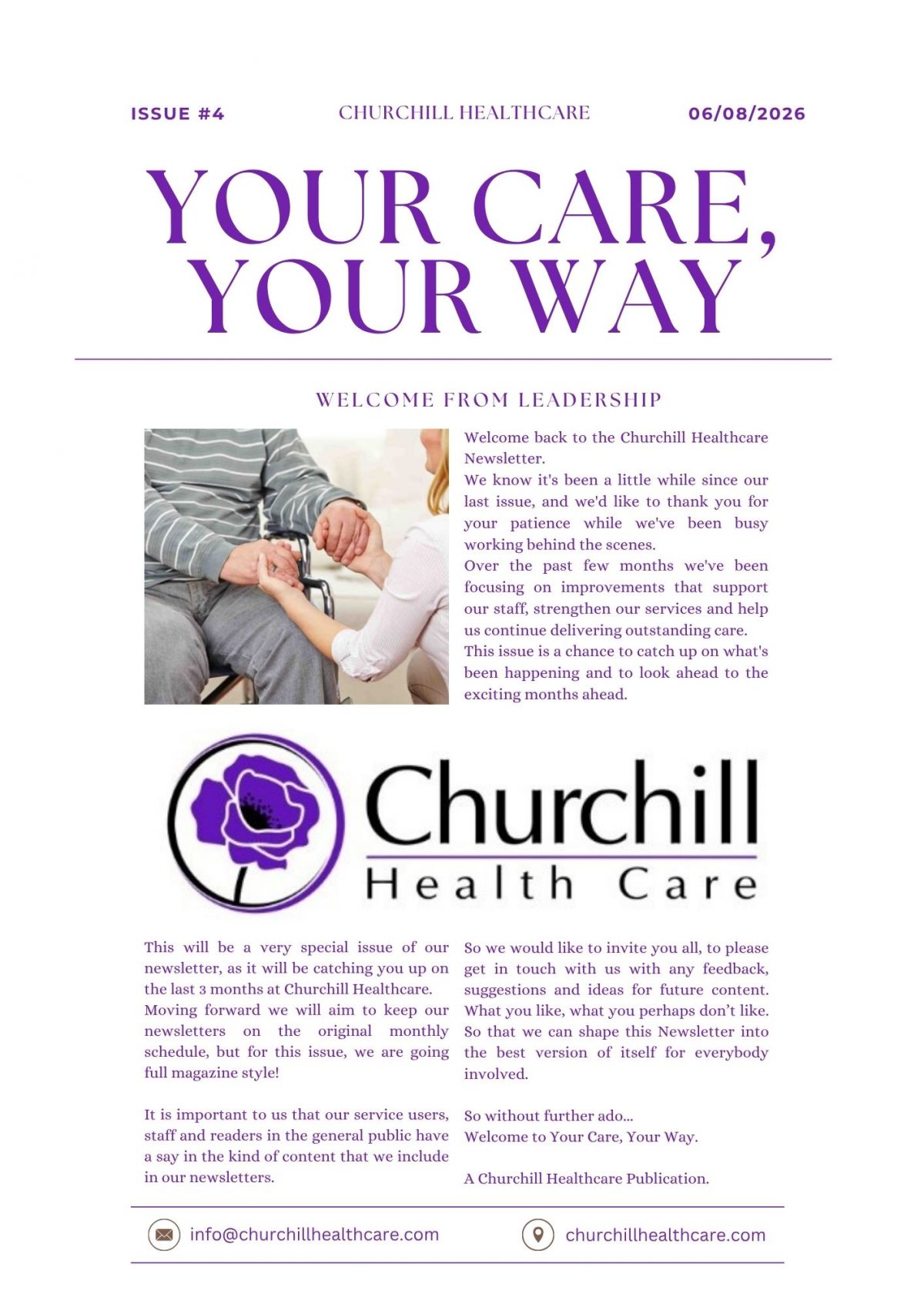 ISSUE #4

CHURCHILL HEALTHCARE

06/08/2026

YOUR CARE, YOUR WAY

WELCOME FROM LEADERSHIP

Welcome back to the Churchill Healthcare Newsletter.

We know it's been a little while since our last issue, and we'd like to thank you for your patience while we've been busy working behind the scenes.

Over the past few months we've been focusing on improvements that support our staff, strengthen our services and help us continue delivering outstanding care.

This issue is a chance to catch up on what's been happening and to look ahead to the exciting months ahead.

Churchill
Health Care

This will be a very special issue of our newsletter, as it will be catching you up on the last 3 months at Churchill Healthcare.

Moving forward we will aim to keep our newsletters on the original monthly schedule, but for this issue, we are going full magazine style!

It is important to us that our service users, staff and readers in the general public have a say in the kind of content that we include in our newsletters.

So we would like to invite you all, to please get in touch with us with any feedback, suggestions and ideas for future content. What you like, what you perhaps don't like. So that we can shape this Newsletter into the best version of itself for everybody involved.

So without further ado...

Welcome to Your Care, Your Way.

A Churchill Healthcare Publication.

info@churchillhealthcare.com

churchillhealthcare.com